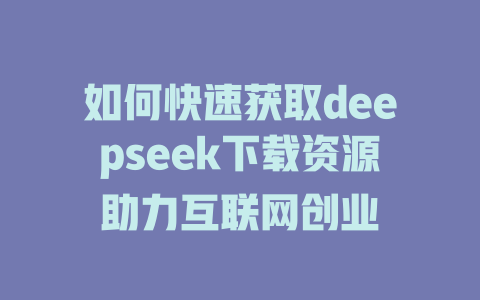 如何快速获取deepseek下载资源助力互联网创业